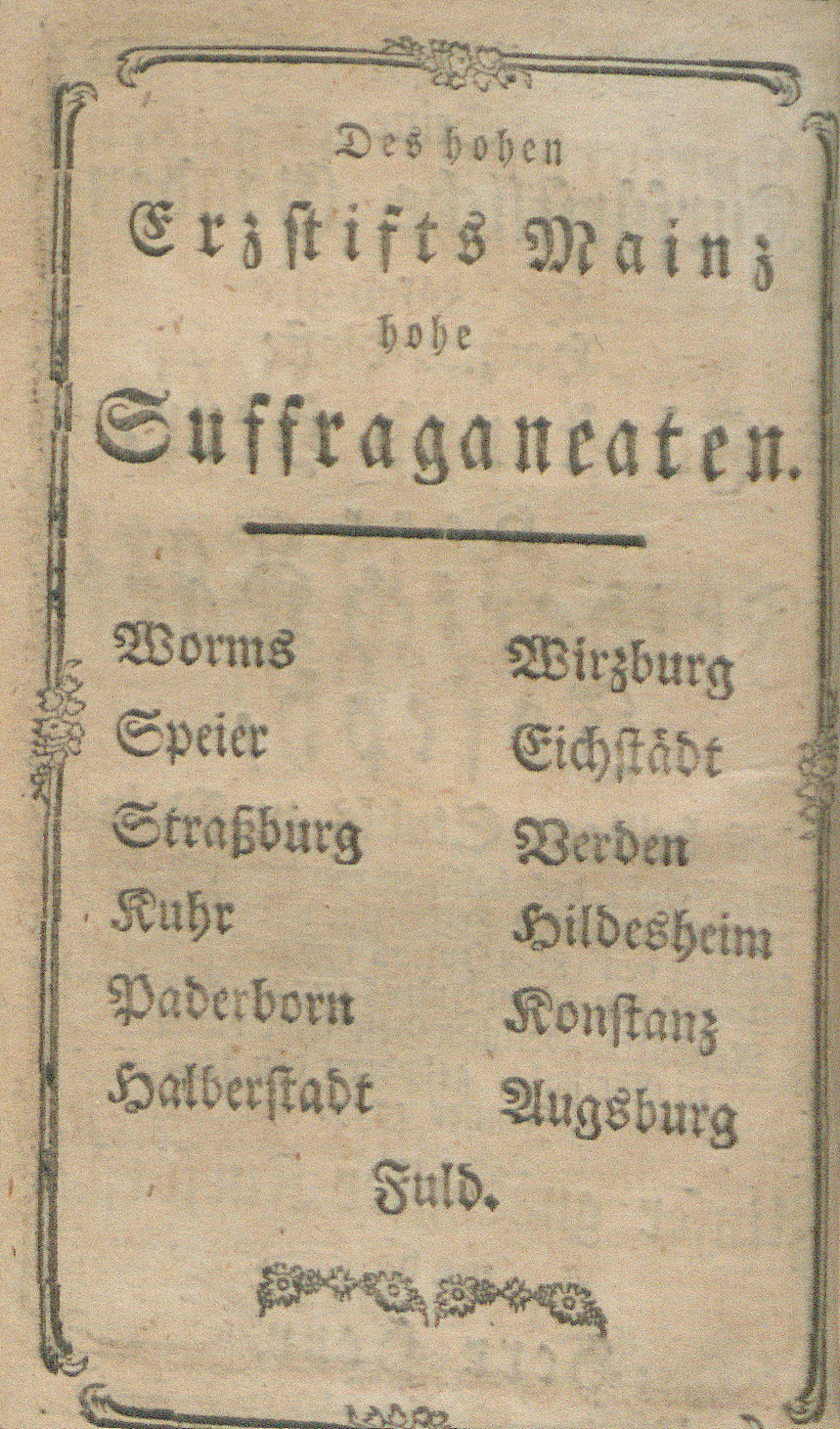 Des hohen

Erzstifts Mainz

hohe

Suffraganeaten.

Worms

Speier

Straßburg

Kuhr

Paderborn

Halberstadt

Wirzburg

Eichstädt

Verden

Hildesheim

Konstanz

Augsburg

Fuld.